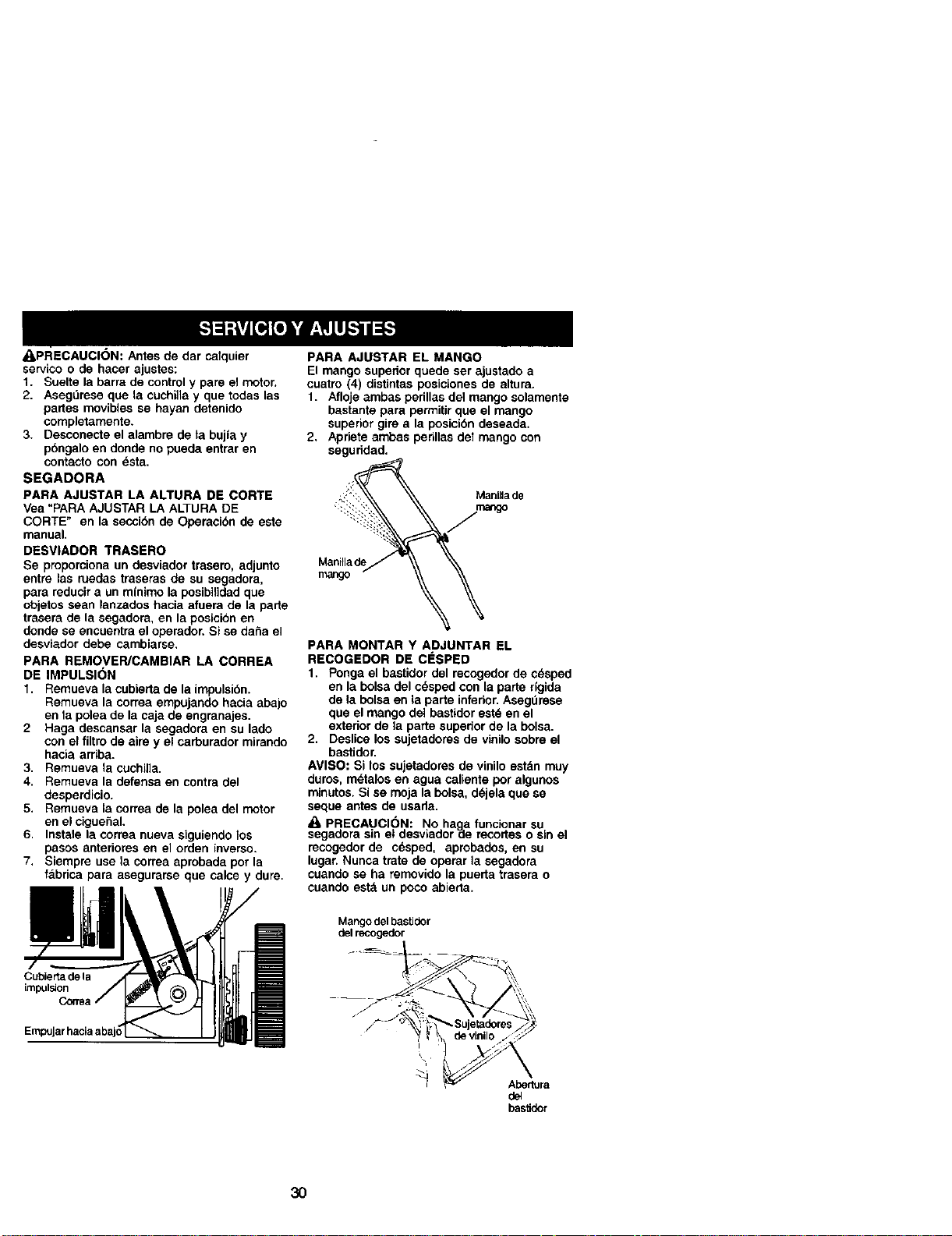 SERVICIO Y AJUSTES

PRECAUCIÓN: Antes de dar calquier servico o de hacer ajustes:
1. Suelte la barra de control y pare el motor.
2. Asegúrese que la cuchilla y que todas las partes movibles se hayan detenido completamente.
3. Desconecte el alambre de la bujía y póngalo en donde no pueda entrar en contacto con ésta.

SEGADORA

PARA AJUSTAR LA ALTURA DE CORTE
Vea "PARA AJUSTAR LA ALTURA DE CORTE" en la sección de Operación de este manual.

DESVIADOR TRASERO
Se proporciona un desviador trasero, adjunto entre las ruedas traseras de su segadora, para reducir a un mínimo la posibilidad que objetos sean lanzados hacia afuera de la parte trasera de la segadora, en la posición en donde se encuentra el operador. Si se daña el desviador debe cambiarse.

PARA REMOVER/CAMBIAR LA CORREA DE IMPULSIÓN
1. Remueva la cubierta de la impulsión. Remueva la correa empujando hacia abajo en la polea de la caja de engranajes.
2 Haga descansar la segadora en su lado con el filtro de aire y el carburador mirando hacia arriba.
3. Remueva la cuchilla.
4. Remueva la defensa en contra del desperdicio.
5. Remueva la correa de la polea del motor en el cigueñal.
6. Instale la correa nueva siguiendo los pasos anteriores en el orden inverso.
7. Siempre use la correa aprobada por la fábrica para asegurarse que calce y dure.

Cubierta de la impulsion
Correa
Empujar hacia abajo

PARA AJUSTAR EL MANGO
El mango superior quede ser ajustado a cuatro (4) distintas posiciones de altura.
1. Afloje ambas perillas del mango solamente bastante para permitir que el mango superior gire a la posición deseada.
2. Apriete ambas perillas del mango con seguridad.

Manilla de mango
Manilla de mango

PARA MONTAR Y ADJUNTAR EL RECOGEDOR DE CÉSPED
1. Ponga el bastidor del recogedor de césped en la bolsa del césped con la parte rígida de la bolsa en la parte inferior. Asegúrese que el mango del bastidor esté en el exterior de la parte superior de la bolsa.
2. Deslice los sujetadores de vinilo sobre el bastidor.

AVISO: Si los sujetadores de vinilo están muy duros, métalos en agua caliente por algunos minutos. Si se moja la bolsa, déjela que se seque antes de usarla.

PRECAUCIÓN: No haga funcionar su segadora sin el desviador de recortes o sin el recogedor de césped, aprobados, en su lugar. Nunca trate de operar la segadora cuando se ha removido la puerta trasera o cuando está un poco abierta.

Mango del bastidor del recogedor
Sujetadores de vinilo
Abertura del bastidor

30